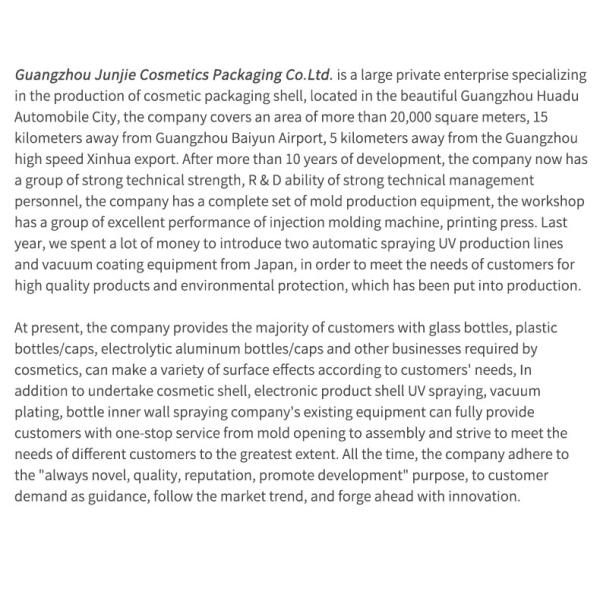 Guangzhou Junjie Cosmetics Packaging Co.Ltd. is a large private enterprise specializing in the production of cosmetic packaging shell, located in the beautiful Guangzhou Huadu Automobile City, the company covers an area of more than 20,000 square meters, 15 kilometers away from Guangzhou Baiyun Airport, 5 kilometers away from the Guangzhou high speed Xinhua export. After more than 10 years of development, the company now has a group of strong technical strength, R & D ability of strong technical management personnel, the company has a complete set of mold production equipment, the workshop has a group of excellent performance of injection molding machine, printing press. Last year, we spent a lot of money to introduce two automatic spraying UV production lines and vacuum coating equipment from Japan, in order to meet the needs of customers for high quality products and environmental protection, which has been put into production.

At present, the company provides the majority of customers with glass bottles, plastic bottles/caps, electrolytic aluminum bottles/caps and other businesses required by cosmetics, can make a variety of surface effects according to customers' needs, In addition to undertake cosmetic shell, electronic product shell UV spraying, vacuum plating, bottle inner wall spraying company's existing equipment can fully provide customers with one-stop service from mold opening to assembly and strive to meet the needs of different customers to the greatest extent. All the time, the company adhere to the "always novel, quality, reputation, promote development" purpose, to customer demand as guidance, follow the market trend, and forge ahead with innovation.